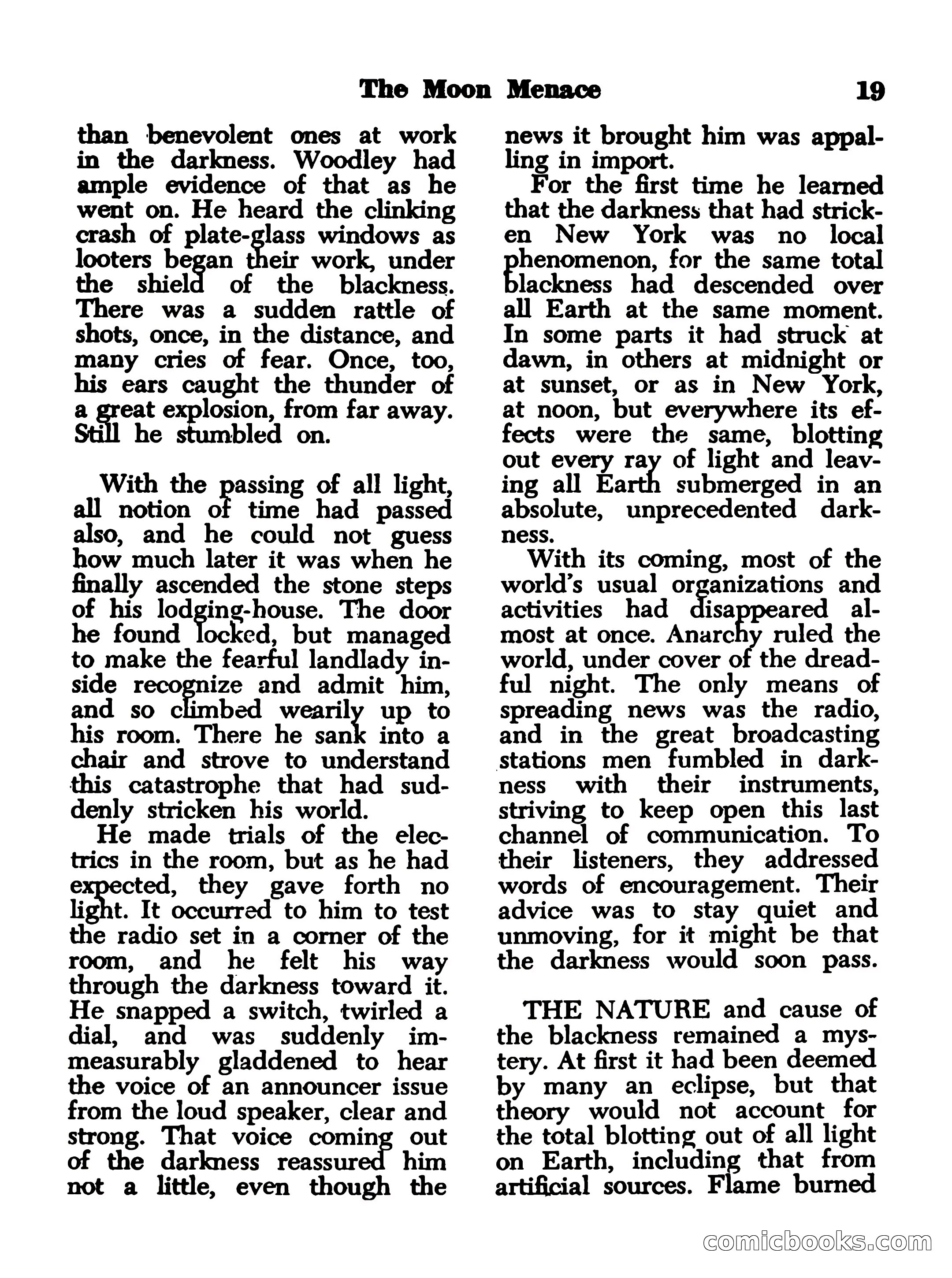 The Moon Menace 19

than benevolent ones at work in the darkness. Woodley had ample evidence of that as he went on. He heard the clinking crash of plate-glass windows as looters began their work, under the shield of the blackness. There was a sudden rattle of shots, once, in the distance, and many cries of fear. Once, too, his ears caught the thunder of a great explosion, from far away. Still he stumbled on.

With the passing of all light, all notion of time had passed also, and he could not guess how much later it was when he finally ascended the stone steps of his lodging-house. The door he found locked, but managed to make the fearful landlady inside recognize and admit him, and so climbed wearily up to his room. There he sank into a chair and strove to understand this catastrophe that had suddenly stricken his world.

He made trials of the electrics in the room, but as he had expected, they gave forth no light. It occurred to him to test the radio set in a corner of the room, and he felt his way through the darkness toward it. He snapped a switch, twirled a dial, and was suddenly immeasurably gladdened to hear the voice of an announcer issue from the loud speaker, clear and strong. That voice coming out of the darkness reassured him not a little, even though the news it brought him was appalling in import.

For the first time he learned that the darkness that had stricken New York was no local phenomenon, for the same total blackness had descended over all Earth at the same moment. In some parts it had struck at dawn, in others at midnight or at sunset, or as in New York, at noon, but everywhere its effects were the same, blotting out every ray of light and leaving all Earth submerged in an absolute, unprecedented darkness.

With its coming, most of the world's usual organizations and activities had disappeared almost at once. Anarchy ruled the world, under cover of the dreadful night. The only means of spreading news was the radio, and in the great broadcasting stations men fumbled in darkness with their instruments, striving to keep open this last channel of communication. To their listeners, they addressed words of encouragement. Their advice was to stay quiet and unmoving, for it might be that the darkness would soon pass.

THE NATURE and cause of the blackness remained a mystery. At first it had been deemed by many an eclipse, but that theory would not account for the total blotting out of all light on Earth, including that from artificial sources. Flame burned

comicbooks.com